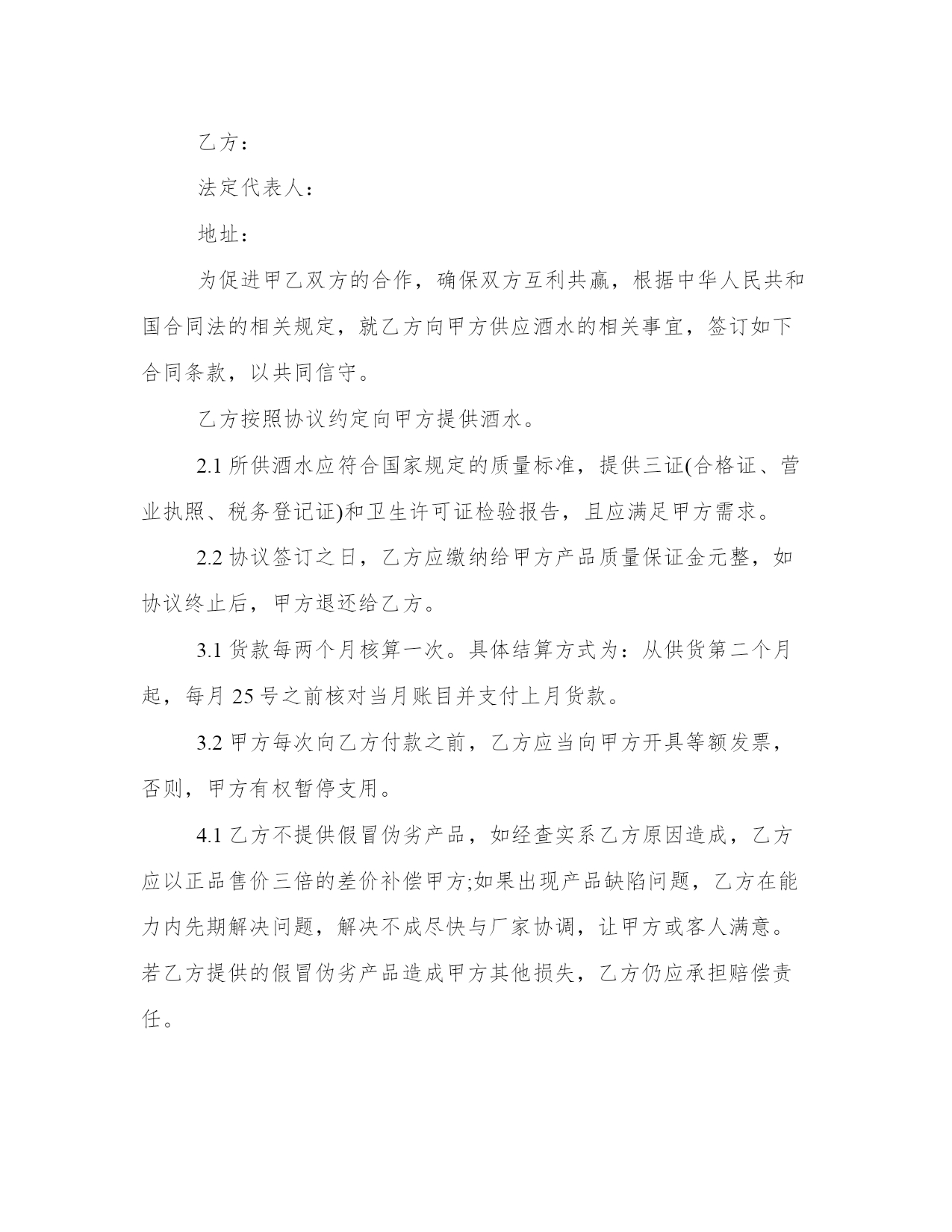 乙方：

法定代表人：

地址：

为促进甲乙双方的合作，确保双方互利共赢，根据中华人民共和国合同法的相关规定，就乙方向甲方供应酒水的相关事宜，签订如下合同条款，以共同信守。

乙方按照协议约定向甲方提供酒水。

2.1 所供酒水应符合国家规定的质量标准，提供三证(合格证、营业执照、税务登记证)和卫生许可证检验报告，且应满足甲方需求。

2.2 协议签订之日，乙方应缴纳给甲方产品质量保证金元整，如协议终止后，甲方退还给乙方。

3.1 货款每两个月核算一次。具体结算方式为：从供货第二个月起，每月 25 号之前核对当月账目并支付上月货款。

3.2 甲方每次向乙方付款之前，乙方应当向甲方开具等额发票，否则，甲方有权暂停支用。

4.1 乙方不提供假冒伪劣产品，如经查实系乙方原因造成，乙方应以正品售价三倍的差价补偿甲方;如果出现产品缺陷问题，乙方在能力内先期解决问题，解决不成尽快与厂家协调，让甲方或客人满意。若乙方提供的假冒伪劣产品造成甲方其他损失，乙方仍应承担赔偿责任。